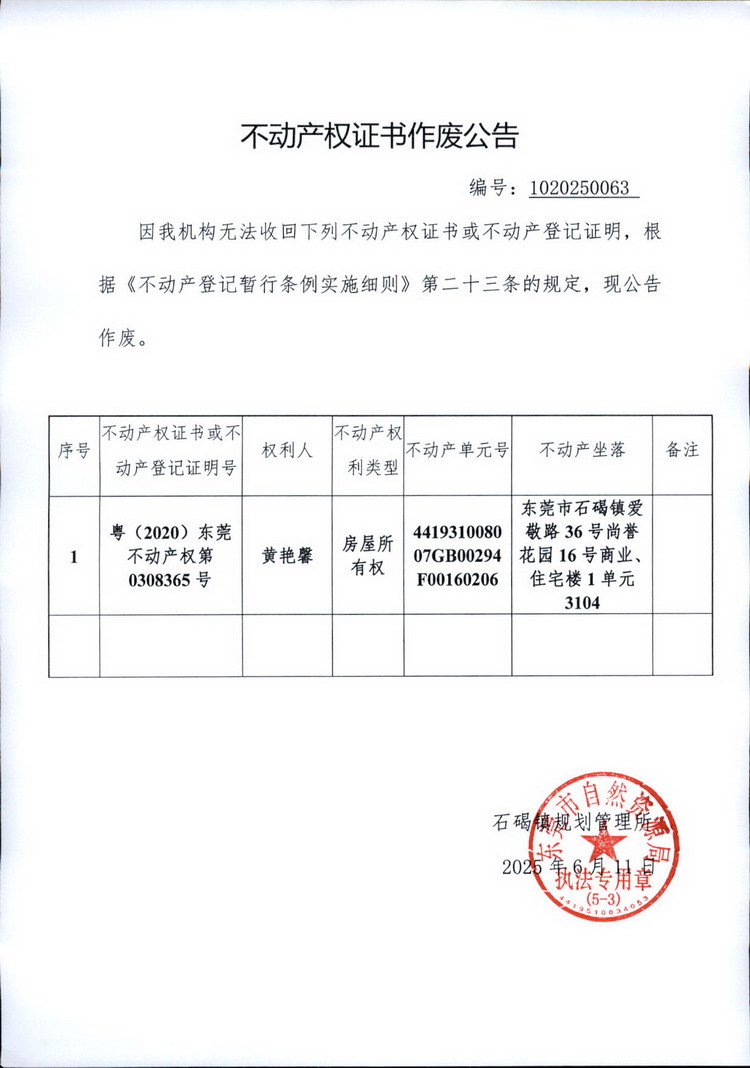 不动产权证书作废公告

编号：1020250063

因我机构无法收回下列不动产权证书或不动产登记证明，根据《不动产登记暂行条例实施细则》第二十三条的规定，现公告作废。

| 序号 | 不动产权证书或不动产登记证明号 | 权利人 | 不动产权利类型 | 不动产单元号 | 不动产坐落 | 备注 |
|---|---|---|---|---|---|---|
| 1 | 粤（2020）东莞不动产权第0308365号 | 黄艳馨 | 房屋所有权 | 441931008007GB00294F00160206 | 东莞市石碣镇爱敬路36号尚誉花园16号商业、住宅楼1单元3104 | |
| | | | | | | |

石碣镇规划管理所

2025年6月11日

东莞市自然资源局
执法专用章
(5-3)
4419510034053